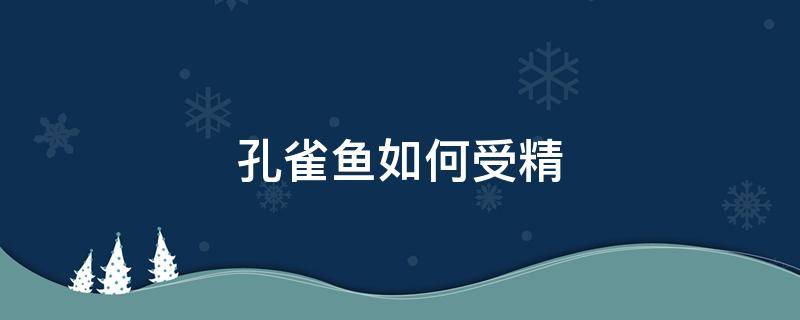 孔雀鱼如何受精